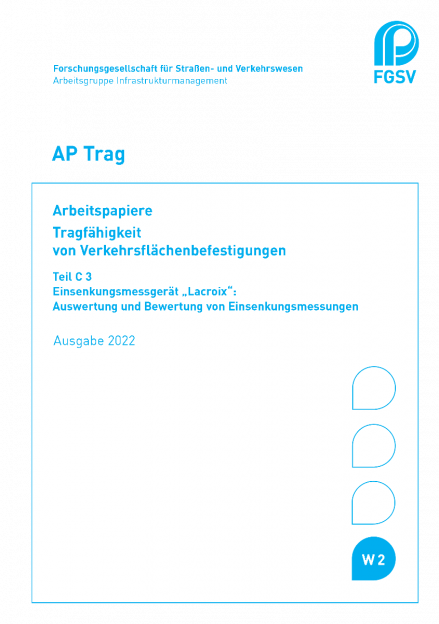 Forschungsgesellschaft für Straßen- und Verkehrswesen
Arbeitsgruppe Infrastrukturmanagement

FGSV

AP Trag

Arbeitspapiere
Tragfähigkeit von Verkehrsflächenbefestigungen

Teil C 3
Einsenkungsmessgerät „Lacroix":
Auswertung und Bewertung von Einsenkungsmessungen

Ausgabe 2022

W 2